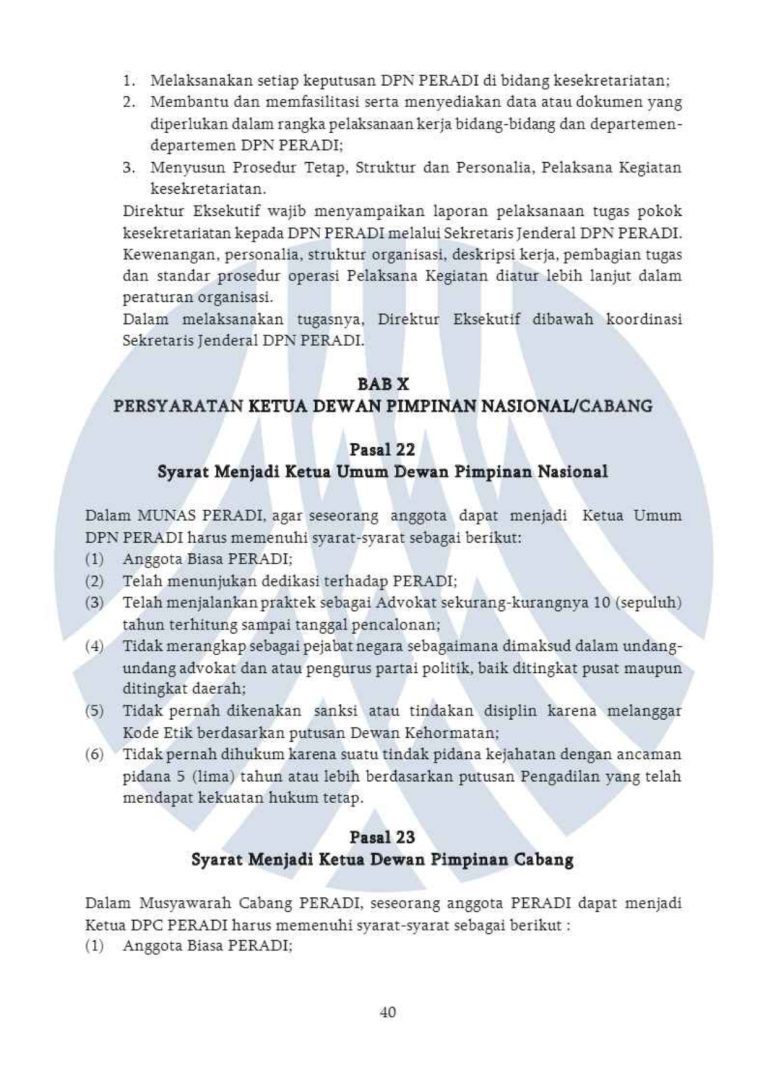 1. Melaksanakan setiap keputusan DPN PERADI di bidang kesekretariatan;
2. Membantu dan memfasilitasi serta menyediakan data atau dokumen yang diperlukan dalam rangka pelaksanaan kerja bidang-bidang dan departemen-departemen DPN PERADI;
3. Menyusun Prosedur Tetap, Struktur dan Personalia, Pelaksana Kegiatan kesekretariatan.

Direktur Eksekutif wajib menyampaikan laporan pelaksanaan tugas pokok kesekretariatan kepada DPN PERADI melalui Sekretaris Jenderal DPN PERADI.
Kewenangan, personalia, struktur organisasi, deskripsi kerja, pembagian tugas dan standar prosedur operasi Pelaksana Kegiatan diatur lebih lanjut dalam peraturan organisasi.
Dalam melaksanakan tugasnya, Direktur Eksekutif dibawah koordinasi Sekretaris Jenderal DPN PERADI.

BAB X
PERSYARATAN KETUA DEWAN PIMPINAN NASIONAL/CABANG

Pasal 22
Syarat Menjadi Ketua Umum Dewan Pimpinan Nasional

Dalam MUNAS PERADI, agar seseorang anggota dapat menjadi Ketua Umum DPN PERADI harus memenuhi syarat-syarat sebagai berikut:
(1) Anggota Biasa PERADI;
(2) Telah menunjukan dedikasi terhadap PERADI;
(3) Telah menjalankan praktek sebagai Advokat sekurang-kurangnya 10 (sepuluh) tahun terhitung sampai tanggal pencalonan;
(4) Tidak merangkap sebagai pejabat negara sebagaimana dimaksud dalam undang-undang advokat dan atau pengurus partai politik, baik ditingkat pusat maupun ditingkat daerah;
(5) Tidak pernah dikenakan sanksi atau tindakan disiplin karena melanggar Kode Etik berdasarkan putusan Dewan Kehormatan;
(6) Tidak pernah dihukum karena suatu tindak pidana kejahatan dengan ancaman pidana 5 (lima) tahun atau lebih berdasarkan putusan Pengadilan yang telah mendapat kekuatan hukum tetap.

Pasal 23
Syarat Menjadi Ketua Dewan Pimpinan Cabang

Dalam Musyawarah Cabang PERADI, seseorang anggota PERADI dapat menjadi Ketua DPC PERADI harus memenuhi syarat-syarat sebagai berikut :
(1) Anggota Biasa PERADI;

40